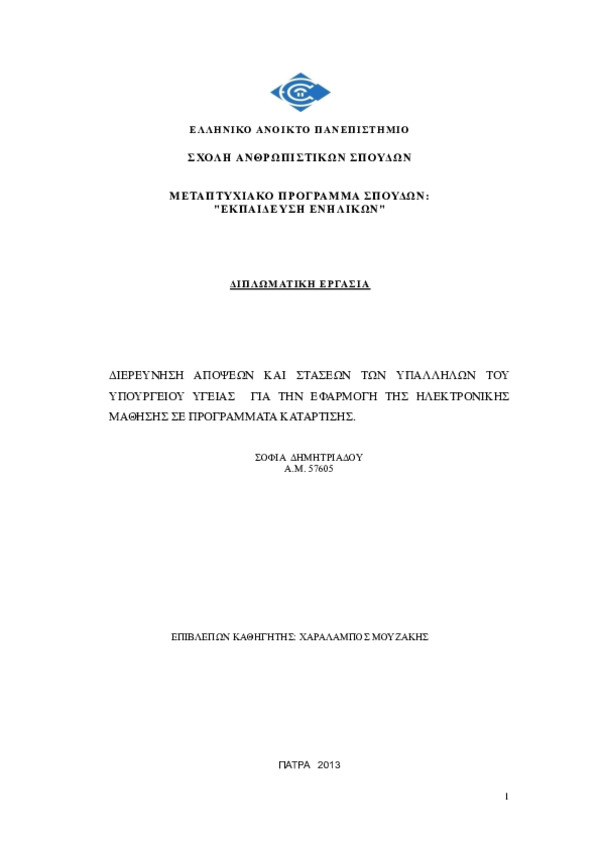 ΕΛΛΗΝΙΚΟ ΑΝΟΙΚΤΟ ΠΑΝΕΠΙΣΤΗΜΙΟ

ΣΧΟΛΗ ΑΝΘΡΩΠΙΣΤΙΚΩΝ ΣΠΟΥΔΩΝ

ΜΕΤΑΠΤΥΧΙΑΚΟ ΠΡΟΓΡΑΜΜΑ ΣΠΟΥΔΩΝ:
"ΕΚΠΑΙΔΕΥΣΗ ΕΝΗΛΙΚΩΝ"

ΔΙΠΛΩΜΑΤΙΚΗ ΕΡΓΑΣΙΑ

ΔΙΕΡΕΥΝΗΣΗ ΑΠΟΨΕΩΝ ΚΑΙ ΣΤΑΣΕΩΝ ΤΩΝ ΥΠΑΛΛΗΛΩΝ ΤΟΥ ΥΠΟΥΡΓΕΙΟΥ ΥΓΕΙΑΣ ΓΙΑ ΤΗΝ ΕΦΑΡΜΟΓΗ ΤΗΣ ΗΛΕΚΤΡΟΝΙΚΗΣ ΜΑΘΗΣΗΣ ΣΕ ΠΡΟΓΡΑΜΜΑΤΑ ΚΑΤΑΡΤΙΣΗΣ.

ΣΟΦΙΑ ΔΗΜΗΤΡΙΑΔΟΥ
Α.Μ. 57605

ΕΠΙΒΛΕΠΩΝ ΚΑΘΗΓΗΤΗΣ: ΧΑΡΑΛΑΜΠΟΣ ΜΟΥΖΑΚΗΣ

ΠΑΤΡΑ 2013

1